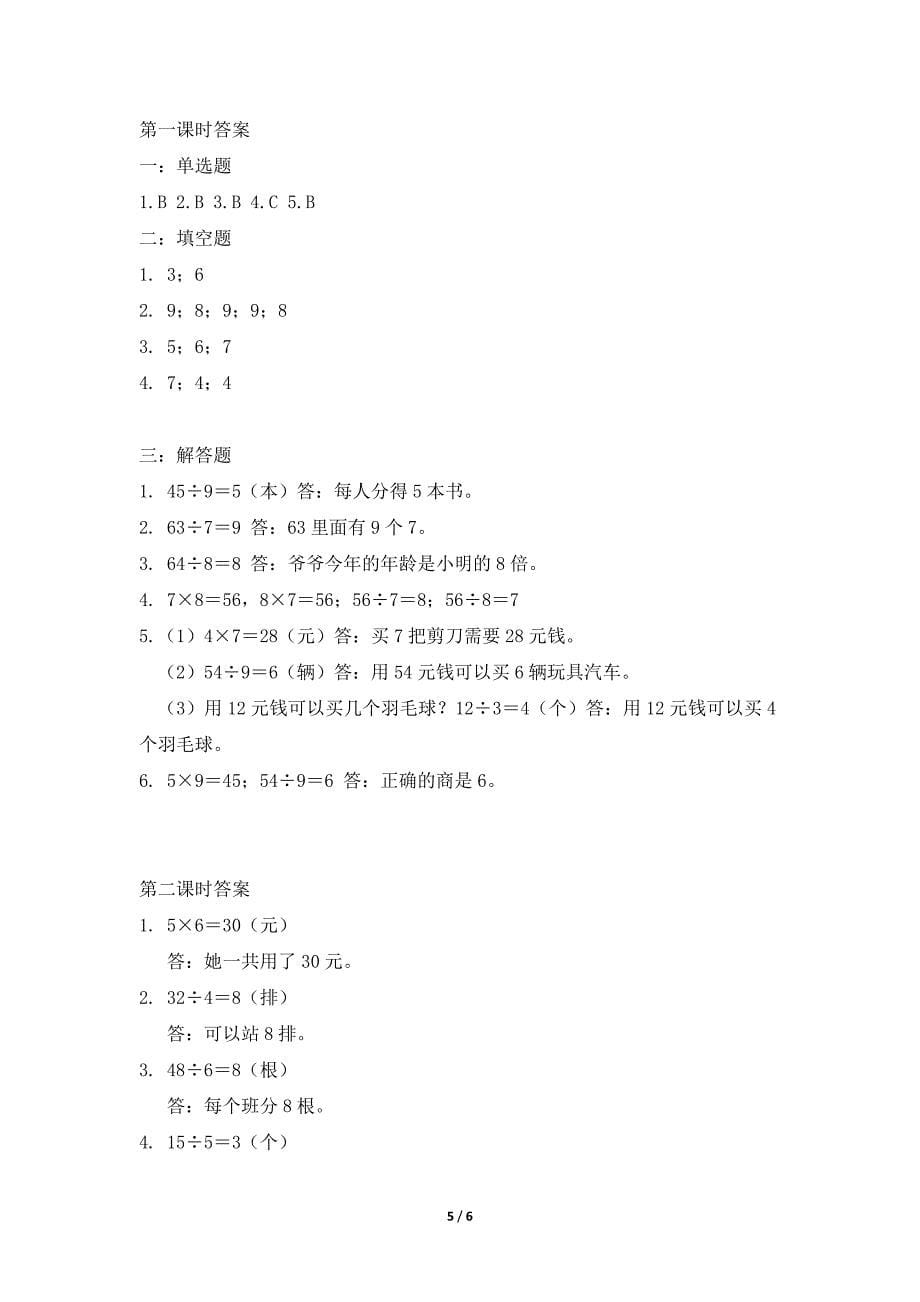 第一课时答案

一：单选题

1.B 2.B 3.B 4.C 5.B

二：填空题

1. 3；6

2. 9；8；9；9；8

3. 5；6；7

4. 7；4；4

三：解答题

1. $45÷9=5$（本）答：每人分得 5 本书。

2. $63÷7=9$ 答：63 里面有 9 个 7。

3. $64÷8=8$ 答：爷爷今年的年龄是小明的 8 倍。

4. $7×8=56$，$8×7=56$；$56÷7=8$；$56÷8=7$

5.（1）$4×7=28$（元）答：买 7 把剪刀需要 28 元钱。

（2）$54÷9=6$（辆）答：用 54 元钱可以买 6 辆玩具汽车。

（3）用 12 元钱可以买几个羽毛球？$12÷3=4$（个）答：用 12 元钱可以买 4 个羽毛球。

6. $5×9=45$；$54÷9=6$ 答：正确的商是 6。

第二课时答案

1. $5×6=30$（元）

答：她一共用了 30 元。

2. $32÷4=8$（排）

答：可以站 8 排。

3. $48÷6=8$（根）

答：每个班分 8 根。

4. $15÷5=3$（个）

5 / 6